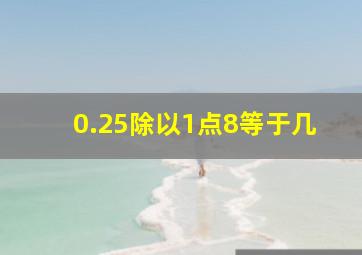 0.25除以1点8等于几